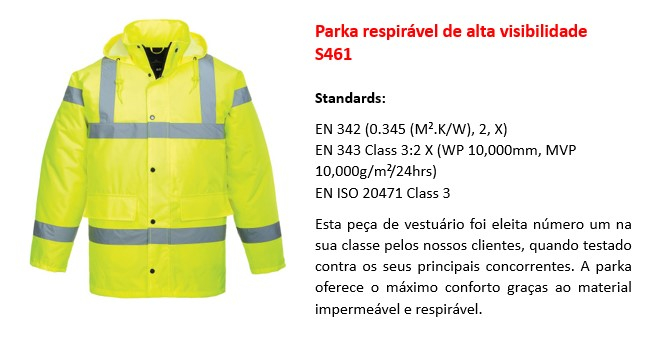 Parka respirável de alta visibilidade S461

Standards:

EN 342 (0.345 ($M^2$.K/W), 2, X)
EN 343 Class 3:2 X (WP 10,000mm, MVP 10,000g/$m^2$/24hrs)
EN ISO 20471 Class 3

Esta peça de vestuário foi eleita número um na sua classe pelos nossos clientes, quando testado contra os seus principais concorrentes. A parka oferece o máximo conforto graças ao material impermeável e respirável.